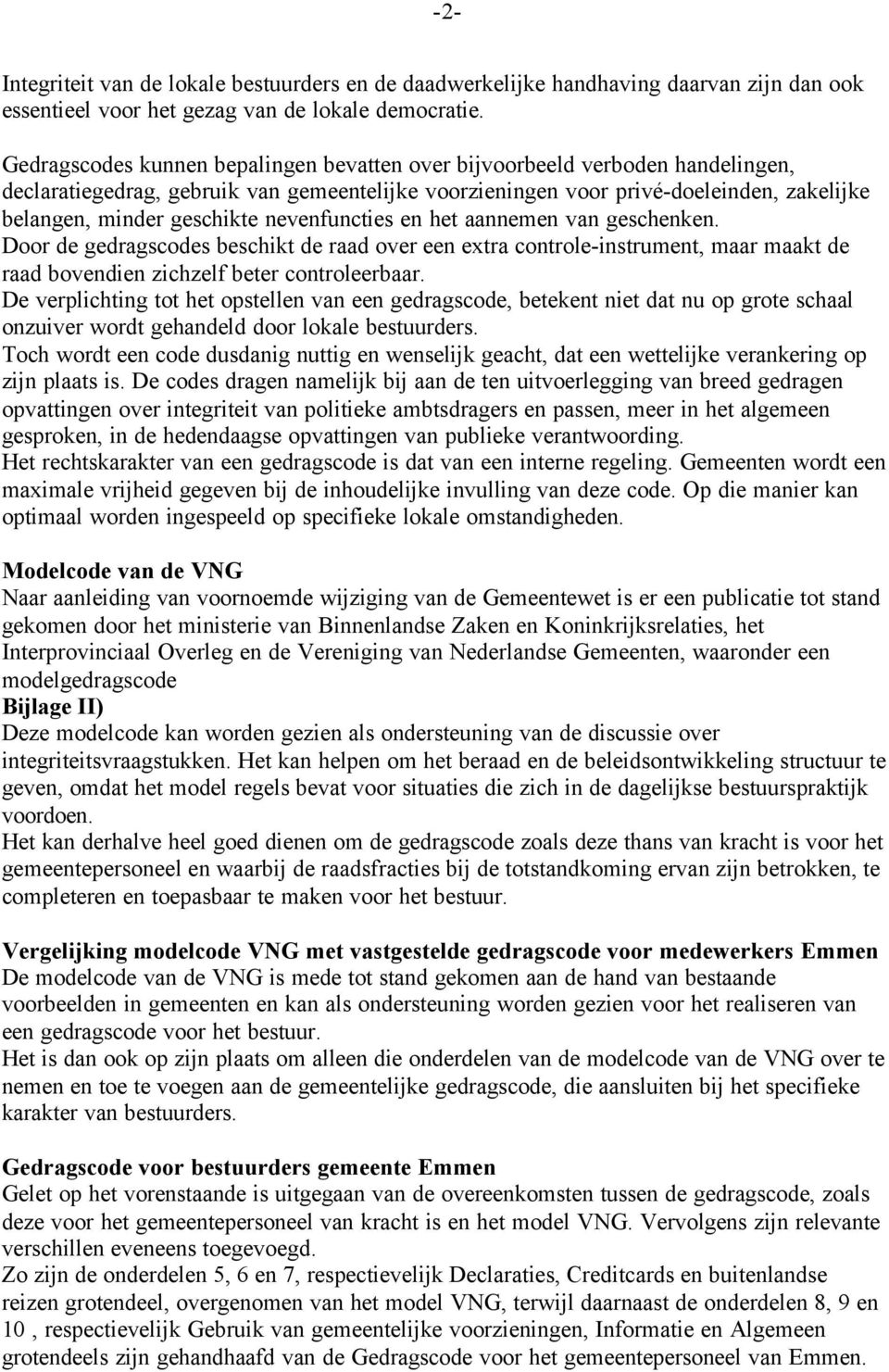 -2-

Integriteit van de lokale bestuurders en de daadwerkelijke handhaving daarvan zijn dan ook essentieel voor het gezag van de lokale democratie.

Gedragscodes kunnen bepalingen bevatten over bijvoorbeeld verboden handelingen, declaratiegedrag, gebruik van gemeentelijke voorzieningen voor privé-doeleinden, zakelijke belangen, minder geschikte nevenfuncties en het aannemen van geschenken.
Door de gedragscodes beschikt de raad over een extra controle-instrument, maar maakt de raad bovendien zichzelf beter controleerbaar.
De verplichting tot het opstellen van een gedragscode, betekent niet dat nu op grote schaal onzuiver wordt gehandeld door lokale bestuurders.
Toch wordt een code dusdanig nuttig en wenselijk geacht, dat een wettelijke verankering op zijn plaats is. De codes dragen namelijk bij aan de ten uitvoerlegging van breed gedragen opvattingen over integriteit van politieke ambtsdragers en passen, meer in het algemeen gesproken, in de hedendaagse opvattingen van publieke verantwoording.
Het rechtskarakter van een gedragscode is dat van een interne regeling. Gemeenten wordt een maximale vrijheid gegeven bij de inhoudelijke invulling van deze code. Op die manier kan optimaal worden ingespeeld op specifieke lokale omstandigheden.

Modelcode van de VNG
Naar aanleiding van voornoemde wijziging van de Gemeentewet is er een publicatie tot stand gekomen door het ministerie van Binnenlandse Zaken en Koninkrijksrelaties, het Interprovinciaal Overleg en de Vereniging van Nederlandse Gemeenten, waaronder een modelgedragscode
Bijlage II)
Deze modelcode kan worden gezien als ondersteuning van de discussie over integriteitsvraagstukken. Het kan helpen om het beraad en de beleidsontwikkeling structuur te geven, omdat het model regels bevat voor situaties die zich in de dagelijkse bestuurspraktijk voordoen.
Het kan derhalve heel goed dienen om de gedragscode zoals deze thans van kracht is voor het gemeentepersoneel en waarbij de raadsfracties bij de totstandkoming ervan zijn betrokken, te completeren en toepasbaar te maken voor het bestuur.

Vergelijking modelcode VNG met vastgestelde gedragscode voor medewerkers Emmen
De modelcode van de VNG is mede tot stand gekomen aan de hand van bestaande voorbeelden in gemeenten en kan als ondersteuning worden gezien voor het realiseren van een gedragscode voor het bestuur.
Het is dan ook op zijn plaats om alleen die onderdelen van de modelcode van de VNG over te nemen en toe te voegen aan de gemeentelijke gedragscode, die aansluiten bij het specifieke karakter van bestuurders.

Gedragscode voor bestuurders gemeente Emmen
Gelet op het vorenstaande is uitgegaan van de overeenkomsten tussen de gedragscode, zoals deze voor het gemeentepersoneel van kracht is en het model VNG. Vervolgens zijn relevante verschillen eveneens toegevoegd.
Zo zijn de onderdelen 5, 6 en 7, respectievelijk Declaraties, Creditcards en buitenlandse reizen grotendeel, overgenomen van het model VNG, terwijl daarnaast de onderdelen 8, 9 en 10 , respectievelijk Gebruik van gemeentelijke voorzieningen, Informatie en Algemeen grotendeels zijn gehandhaafd van de Gedragscode voor het gemeentepersoneel van Emmen.